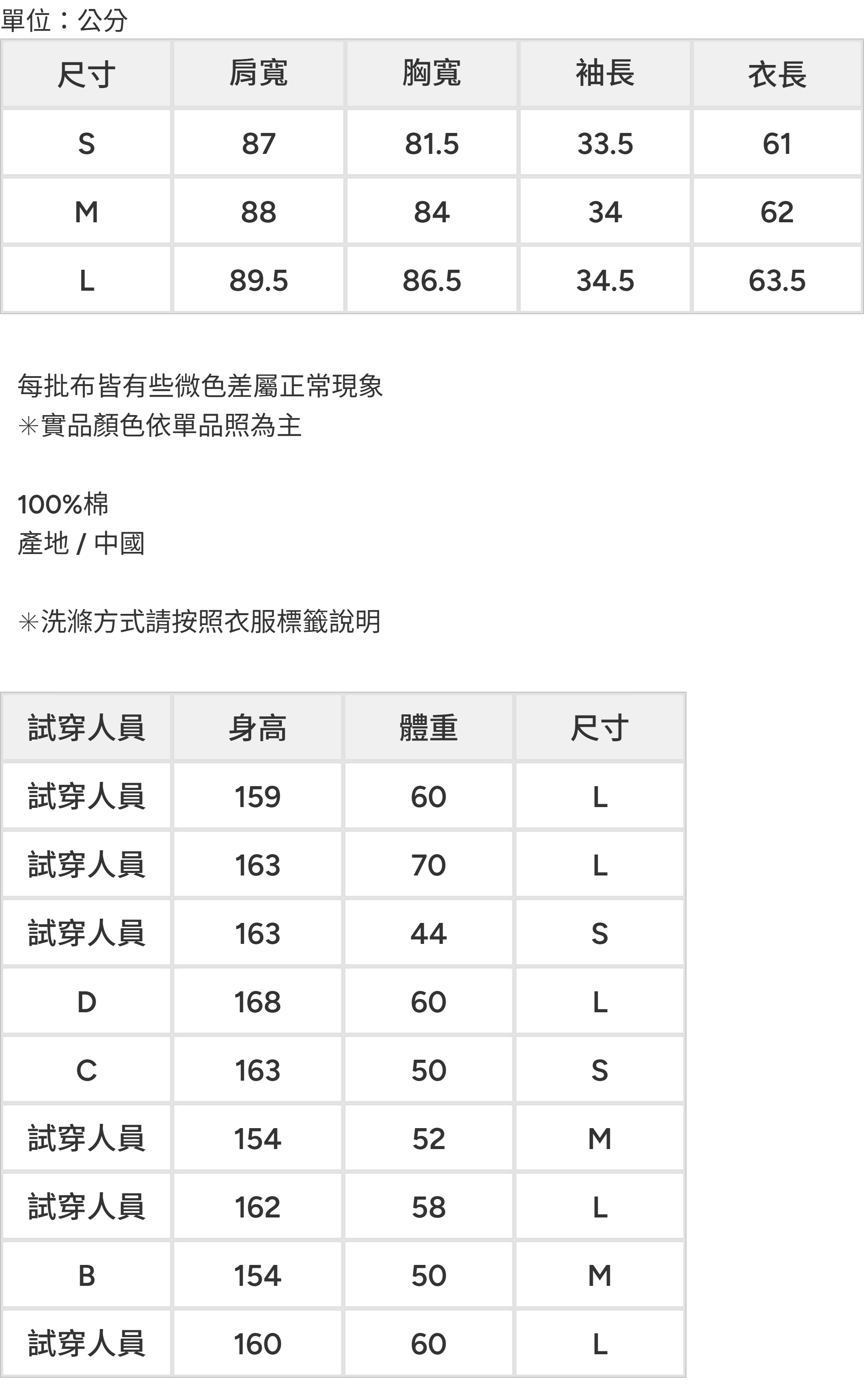 單位：公分

| 尺寸 | 肩寬 | 胸寬 | 袖長 | 衣長 |
|---|---|---|---|---|
| S | 87 | 81.5 | 33.5 | 61 |
| M | 88 | 84 | 34 | 62 |
| L | 89.5 | 86.5 | 34.5 | 63.5 |

每批布皆有些微色差屬正常現象
✳實品顏色依單品照為主

100%棉
產地 / 中國

✳洗滌方式請按照衣服標籤說明

| 試穿人員 | 身高 | 體重 | 尺寸 |
|---|---|---|---|
| 試穿人員 | 159 | 60 | L |
| 試穿人員 | 163 | 70 | L |
| 試穿人員 | 163 | 44 | S |
| D | 168 | 60 | L |
| C | 163 | 50 | S |
| 試穿人員 | 154 | 52 | M |
| 試穿人員 | 162 | 58 | L |
| B | 154 | 50 | M |
| 試穿人員 | 160 | 60 | L |